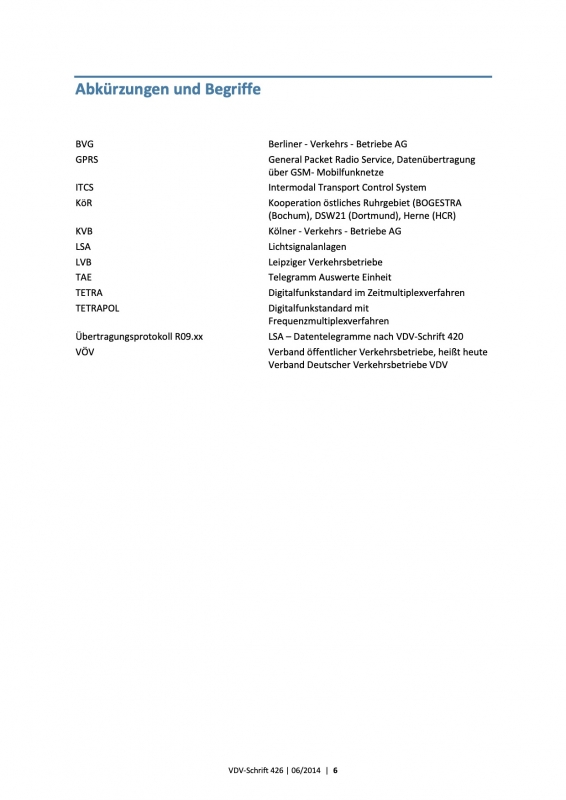 Abkürzungen und Begriffe

| | |
|---|---|
| BVG | Berliner - Verkehrs - Betriebe AG |
| GPRS | General Packet Radio Service, Datenübertragung über GSM- Mobilfunknetze |
| ITCS | Intermodal Transport Control System |
| KöR | Kooperation östliches Ruhrgebiet (BOGESTRA (Bochum), DSW21 (Dortmund), Herne (HCR) |
| KVB | Kölner - Verkehrs - Betriebe AG |
| LSA | Lichtsignalanlagen |
| LVB | Leipziger Verkehrsbetriebe |
| TAE | Telegramm Auswerte Einheit |
| TETRA | Digitalfunkstandard im Zeitmultiplexverfahren |
| TETRAPOL | Digitalfunkstandard mit Frequenzmultiplexverfahren |
| Übertragungsprotokoll R09.xx | LSA – Datentelegramme nach VDV-Schrift 420 |
| VÖV | Verband öffentlicher Verkehrsbetriebe, heißt heute Verband Deutscher Verkehrsbetriebe VDV |

VDV-Schrift 426 | 06/2014 | 6